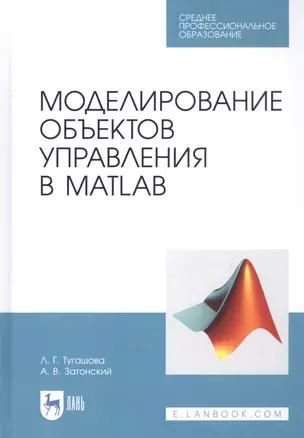 СРЕДНЕЕ
ПРОФЕССИОНАЛЬНОЕ
ОБРАЗОВАНИЕ

МОДЕЛИРОВАНИЕ ОБЪЕКТОВ УПРАВЛЕНИЯ В MATLAB

Л. Г. Тугашова
А. В. Затонский

ЛАНЬ

E.LANBOOK.COM